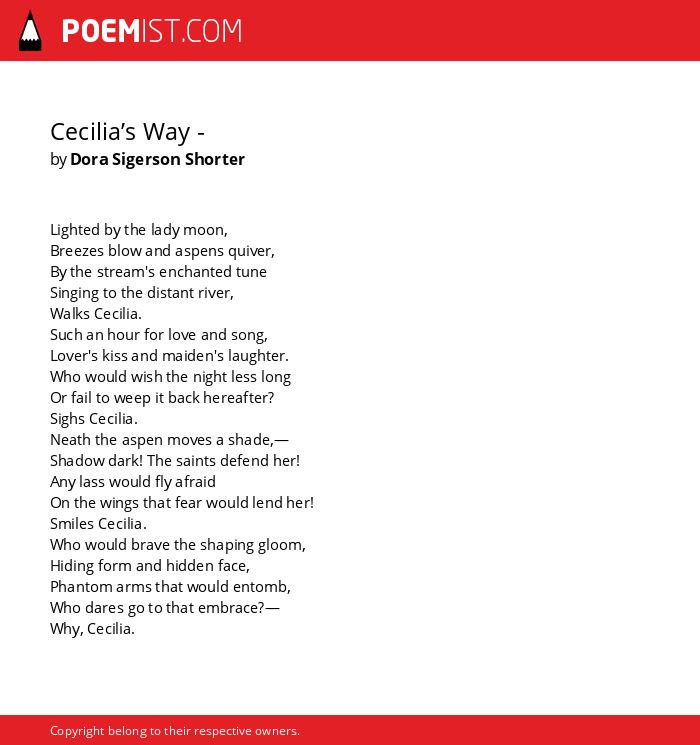 POEMIST.COM

Cecilia’s Way -
by Dora Sigerson Shorter

Lighted by the lady moon,
Breezes blow and aspens quiver,
By the stream's enchanted tune
Singing to the distant river,
Walks Cecilia.
Such an hour for love and song,
Lover's kiss and maiden's laughter.
Who would wish the night less long
Or fail to weep it back hereafter?
Sighs Cecilia.
Neath the aspen moves a shade,—
Shadow dark! The saints defend her!
Any lass would fly afraid
On the wings that fear would lend her!
Smiles Cecilia.
Who would brave the shaping gloom,
Hiding form and hidden face,
Phantom arms that would entomb,
Who dares go to that embrace?—
Why, Cecilia.

Copyright belong to their respective owners.